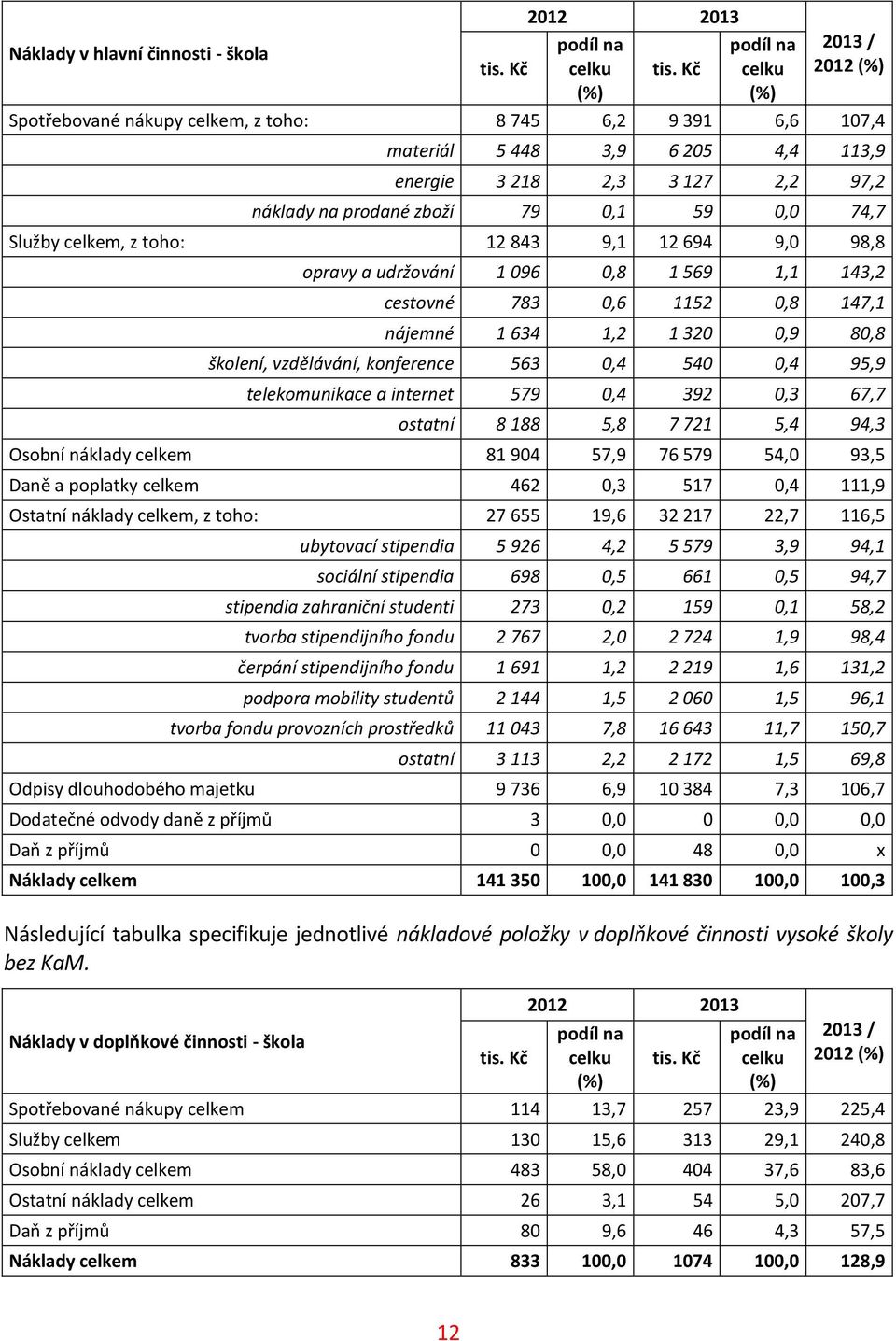 | Náklady v hlavní činnosti - škola | 2012 tis. Kč | 2012 podíl na celku (%) | 2013 tis. Kč | 2013 podíl na celku (%) | 2013 / 2012 (%) |
|---|---|---|---|---|---|
| Spotřebované nákupy celkem, z toho: | 8 745 | 6,2 | 9 391 | 6,6 | 107,4 |
| materiál | 5 448 | 3,9 | 6 205 | 4,4 | 113,9 |
| energie | 3 218 | 2,3 | 3 127 | 2,2 | 97,2 |
| náklady na prodané zboží | 79 | 0,1 | 59 | 0,0 | 74,7 |
| Služby celkem, z toho: | 12 843 | 9,1 | 12 694 | 9,0 | 98,8 |
| opravy a udržování | 1 096 | 0,8 | 1 569 | 1,1 | 143,2 |
| cestovné | 783 | 0,6 | 1152 | 0,8 | 147,1 |
| nájemné | 1 634 | 1,2 | 1 320 | 0,9 | 80,8 |
| školení, vzdělávání, konference | 563 | 0,4 | 540 | 0,4 | 95,9 |
| telekomunikace a internet | 579 | 0,4 | 392 | 0,3 | 67,7 |
| ostatní | 8 188 | 5,8 | 7 721 | 5,4 | 94,3 |
| Osobní náklady celkem | 81 904 | 57,9 | 76 579 | 54,0 | 93,5 |
| Daně a poplatky celkem | 462 | 0,3 | 517 | 0,4 | 111,9 |
| Ostatní náklady celkem, z toho: | 27 655 | 19,6 | 32 217 | 22,7 | 116,5 |
| ubytovací stipendia | 5 926 | 4,2 | 5 579 | 3,9 | 94,1 |
| sociální stipendia | 698 | 0,5 | 661 | 0,5 | 94,7 |
| stipendia zahraniční studenti | 273 | 0,2 | 159 | 0,1 | 58,2 |
| tvorba stipendijního fondu | 2 767 | 2,0 | 2 724 | 1,9 | 98,4 |
| čerpání stipendijního fondu | 1 691 | 1,2 | 2 219 | 1,6 | 131,2 |
| podpora mobility studentů | 2 144 | 1,5 | 2 060 | 1,5 | 96,1 |
| tvorba fondu provozních prostředků | 11 043 | 7,8 | 16 643 | 11,7 | 150,7 |
| ostatní | 3 113 | 2,2 | 2 172 | 1,5 | 69,8 |
| Odpisy dlouhodobého majetku | 9 736 | 6,9 | 10 384 | 7,3 | 106,7 |
| Dodatečné odvody daně z příjmů | 3 | 0,0 | 0 | 0,0 | 0,0 |
| Daň z příjmů | 0 | 0,0 | 48 | 0,0 | x |
| Náklady celkem | 141 350 | 100,0 | 141 830 | 100,0 | 100,3 |

Následující tabulka specifikuje jednotlivé nákladové položky v doplňkové činnosti vysoké školy bez KaM.

| Náklady v doplňkové činnosti - škola | 2012 tis. Kč | 2012 podíl na celku (%) | 2013 tis. Kč | 2013 podíl na celku (%) | 2013 / 2012 (%) |
|---|---|---|---|---|---|
| Spotřebované nákupy celkem | 114 | 13,7 | 257 | 23,9 | 225,4 |
| Služby celkem | 130 | 15,6 | 313 | 29,1 | 240,8 |
| Osobní náklady celkem | 483 | 58,0 | 404 | 37,6 | 83,6 |
| Ostatní náklady celkem | 26 | 3,1 | 54 | 5,0 | 207,7 |
| Daň z příjmů | 80 | 9,6 | 46 | 4,3 | 57,5 |
| Náklady celkem | 833 | 100,0 | 1074 | 100,0 | 128,9 |

12